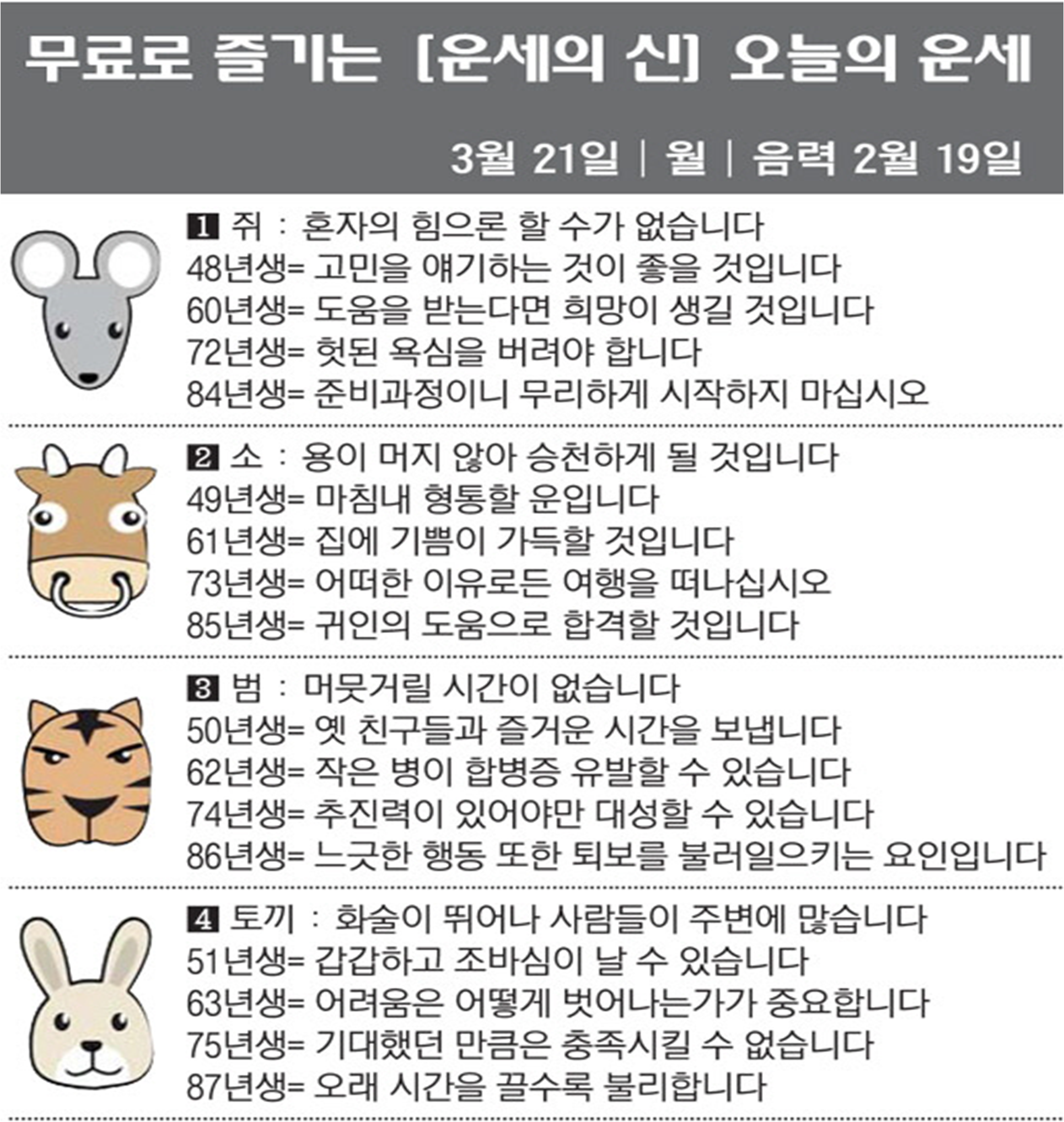 무료로 즐기는 [운세의 신] 오늘의 운세

3월 21일 | 월 | 음력 2월 19일

1 쥐 : 혼자의 힘으론 할 수가 없습니다
48년생= 고민을 얘기하는 것이 좋을 것입니다
60년생= 도움을 받는다면 희망이 생길 것입니다
72년생= 헛된 욕심을 버려야 합니다
84년생= 준비과정이니 무리하게 시작하지 마십시오

2 소 : 용이 머지 않아 승천하게 될 것입니다
49년생= 마침내 형통할 운입니다
61년생= 집에 기쁨이 가득할 것입니다
73년생= 어떠한 이유로든 여행을 떠나십시오
85년생= 귀인의 도움으로 합격할 것입니다

3 범 : 머뭇거릴 시간이 없습니다
50년생= 옛 친구들과 즐거운 시간을 보냅니다
62년생= 작은 병이 합병증 유발할 수 있습니다
74년생= 추진력이 있어야만 대성할 수 있습니다
86년생= 느긋한 행동 또한 퇴보를 불러일으키는 요인입니다

4 토끼 : 화술이 뛰어나 사람들이 주변에 많습니다
51년생= 갑갑하고 조바심이 날 수 있습니다
63년생= 어려움은 어떻게 벗어나는가가 중요합니다
75년생= 기대했던 만큼은 충족시킬 수 없습니다
87년생= 오래 시간을 끌수록 불리합니다